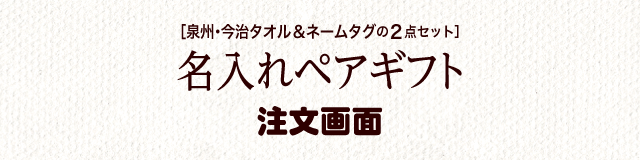 [泉州・今治タオル＆ネームタグの2点セット]

名入れペアギフト

注文画面